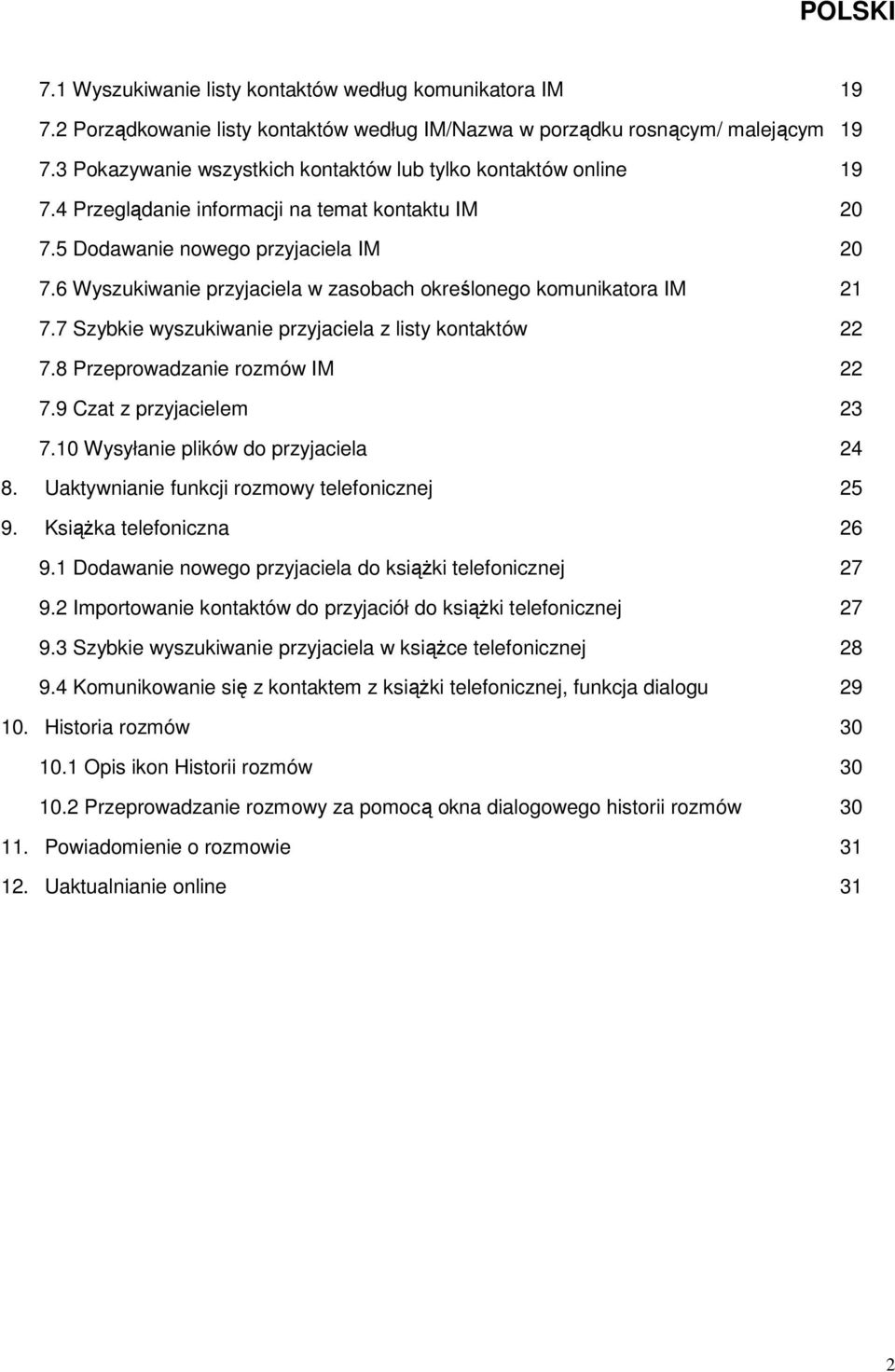 POLSKI

7.1 Wyszukiwanie listy kontaktów według komunikatora IM 19
7.2 Porządkowanie listy kontaktów według IM/Nazwa w porządku rosnącym/ malejącym 19
7.3 Pokazywanie wszystkich kontaktów lub tylko kontaktów online 19
7.4 Przeglądanie informacji na temat kontaktu IM 20
7.5 Dodawanie nowego przyjaciela IM 20
7.6 Wyszukiwanie przyjaciela w zasobach określonego komunikatora IM 21
7.7 Szybkie wyszukiwanie przyjaciela z listy kontaktów 22
7.8 Przeprowadzanie rozmów IM 22
7.9 Czat z przyjacielem 23
7.10 Wysyłanie plików do przyjaciela 24
8. Uaktywnianie funkcji rozmowy telefonicznej 25
9. Książka telefoniczna 26
9.1 Dodawanie nowego przyjaciela do książki telefonicznej 27
9.2 Importowanie kontaktów do przyjaciół do książki telefonicznej 27
9.3 Szybkie wyszukiwanie przyjaciela w książce telefonicznej 28
9.4 Komunikowanie się z kontaktem z książki telefonicznej, funkcja dialogu 29
10. Historia rozmów 30
10.1 Opis ikon Historii rozmów 30
10.2 Przeprowadzanie rozmowy za pomocą okna dialogowego historii rozmów 30
11. Powiadomienie o rozmowie 31
12. Uaktualnianie online 31

2